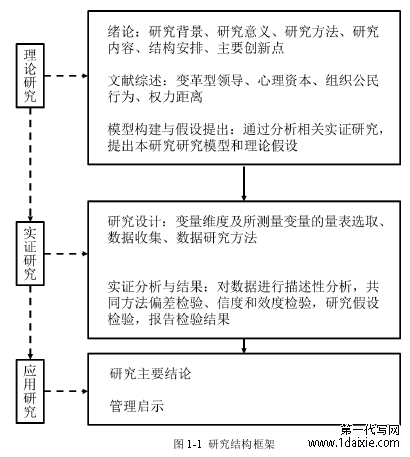 理论研究

绪论：研究背景、研究意义、研究方法、研究内容、结构安排、主要创新点

文献综述：变革型领导、心理资本、组织公民行为、权力距离

模型构建与假设提出：通过分析相关实证研究，提出本研究研究模型和理论假设

实证研究

研究设计：变量维度及所测量变量的量表选取、数据收集、数据研究方法

实证分析与结果：对数据进行描述性分析，共同方法偏差检验、信度和效度检验，研究假设检验，报告检验结果

应用研究

研究主要结论

管理启示

图 1-1 研究结构框架

第一代写网
www.1daixie.com